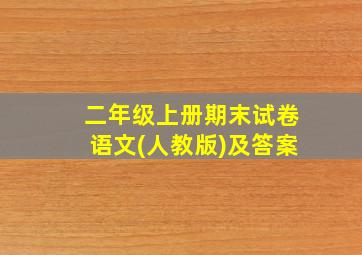 二年级上册期末试卷
语文(人教版)及答案